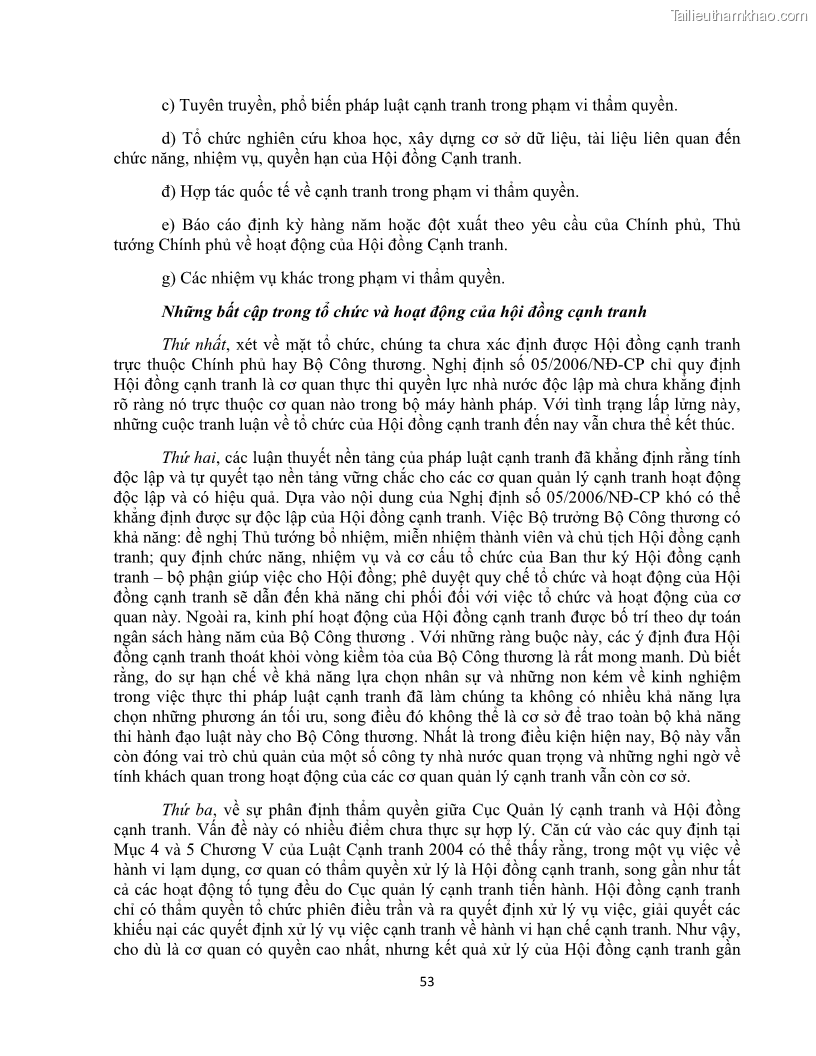 Tailieuthamkhao.com

c) Tuyên truyền, phổ biến pháp luật cạnh tranh trong phạm vi thẩm quyền.

d) Tổ chức nghiên cứu khoa học, xây dựng cơ sở dữ liệu, tài liệu liên quan đến chức năng, nhiệm vụ, quyền hạn của Hội đồng Cạnh tranh.

đ) Hợp tác quốc tế về cạnh tranh trong phạm vi thẩm quyền.

e) Báo cáo định kỳ hàng năm hoặc đột xuất theo yêu cầu của Chính phủ, Thủ tướng Chính phủ về hoạt động của Hội đồng Cạnh tranh.

g) Các nhiệm vụ khác trong phạm vi thẩm quyền.

Những bất cập trong tổ chức và hoạt động của hội đồng cạnh tranh

Thứ nhất, xét về mặt tổ chức, chúng ta chưa xác định được Hội đồng cạnh tranh trực thuộc Chính phủ hay Bộ Công thương. Nghị định số 05/2006/NĐ-CP chỉ quy định Hội đồng cạnh tranh là cơ quan thực thi quyền lực nhà nước độc lập mà chưa khẳng định rõ ràng nó trực thuộc cơ quan nào trong bộ máy hành pháp. Với tình trạng lấp lửng này, những cuộc tranh luận về tổ chức của Hội đồng cạnh tranh đến nay vẫn chưa thể kết thúc.

Thứ hai, các luận thuyết nền tảng của pháp luật cạnh tranh đã khẳng định rằng tính độc lập và tự quyết tạo nền tảng vững chắc cho các cơ quan quản lý cạnh tranh hoạt động độc lập và có hiệu quả. Dựa vào nội dung của Nghị định số 05/2006/NĐ-CP khó có thể khẳng định được sự độc lập của Hội đồng cạnh tranh. Việc Bộ trưởng Bộ Công thương có khả năng: đề nghị Thủ tướng bổ nhiệm, miễn nhiệm thành viên và chủ tịch Hội đồng cạnh tranh; quy định chức năng, nhiệm vụ và cơ cấu tổ chức của Ban thư ký Hội đồng cạnh tranh – bộ phận giúp việc cho Hội đồng; phê duyệt quy chế tổ chức và hoạt động của Hội đồng cạnh tranh sẽ dẫn đến khả năng chi phối đối với việc tổ chức và hoạt động của cơ quan này. Ngoài ra, kinh phí hoạt động của Hội đồng cạnh tranh được bố trí theo dự toán ngân sách hàng năm của Bộ Công thương . Với những ràng buộc này, các ý định đưa Hội đồng cạnh tranh thoát khỏi vòng kiềm tỏa của Bộ Công thương là rất mong manh. Dù biết rằng, do sự hạn chế về khả năng lựa chọn nhân sự và những non kém về kinh nghiệm trong việc thực thi pháp luật cạnh tranh đã làm chúng ta không có nhiều khả năng lựa chọn những phương án tối ưu, song điều đó không thể là cơ sở để trao toàn bộ khả năng thi hành đạo luật này cho Bộ Công thương. Nhất là trong điều kiện hiện nay, Bộ này vẫn còn đóng vai trò chủ quản của một số công ty nhà nước quan trọng và những nghi ngờ về tính khách quan trong hoạt động của các cơ quan quản lý cạnh tranh vẫn còn cơ sở.

Thứ ba, về sự phân định thẩm quyền giữa Cục Quản lý cạnh tranh và Hội đồng cạnh tranh. Vấn đề này có nhiều điểm chưa thực sự hợp lý. Căn cứ vào các quy định tại Mục 4 và 5 Chương V của Luật Cạnh tranh 2004 có thể thấy rằng, trong một vụ việc về hành vi lạm dụng, cơ quan có thẩm quyền xử lý là Hội đồng cạnh tranh, song gần như tất cả các hoạt động tố tụng đều do Cục quản lý cạnh tranh tiến hành. Hội đồng cạnh tranh chỉ có thẩm quyền tổ chức phiên điều trần và ra quyết định xử lý vụ việc, giải quyết các khiếu nại các quyết định xử lý vụ việc cạnh tranh về hành vi hạn chế cạnh tranh. Như vậy, cho dù là cơ quan có quyền cao nhất, nhưng kết quả xử lý của Hội đồng cạnh tranh gần

53